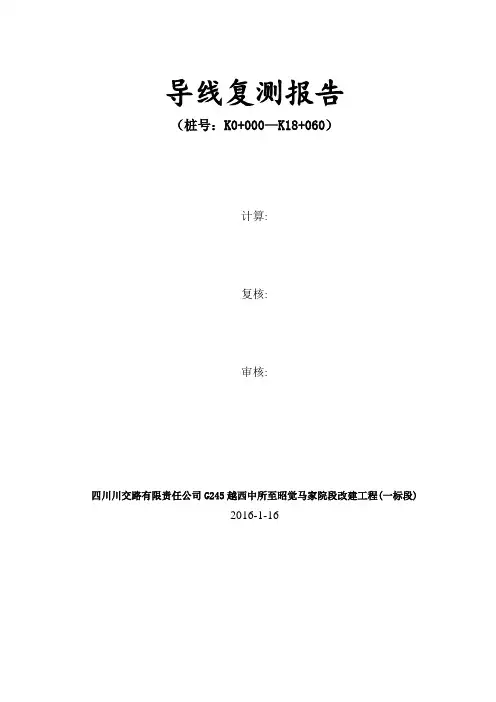 导线复测报告

（桩号：K0+000—K18+060）

计算:

复核:

审核:

四川川交路有限责任公司G245越西中所至昭觉马家院段改建工程(一标段)

2016-1-16